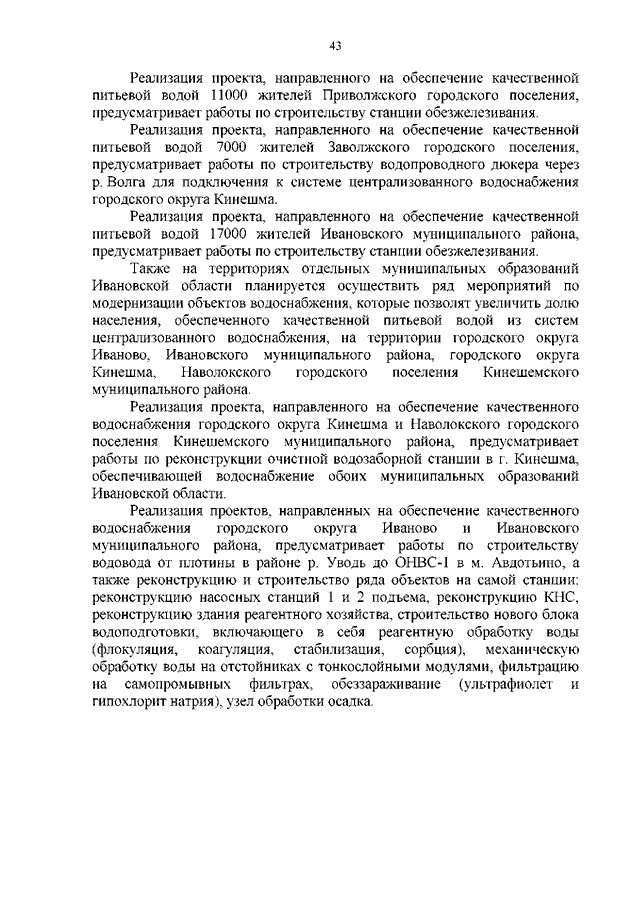 43

Реализация проекта, направленного на обеспечение качественной питьевой водой 11000 жителей Приволжского городского поселения, предусматривает работы по строительству станции обезжелезивания.

Реализация проекта, направленного на обеспечение качественной питьевой водой 7000 жителей Заволжского городского поселения, предусматривает работы по строительству водопроводного дюкера через р. Волга для подключения к системе централизованного водоснабжения городского округа Кинешма.

Реализация проекта, направленного на обеспечение качественной питьевой водой 17000 жителей Ивановского муниципального района, предусматривает работы по строительству станции обезжелезивания.

Также на территориях отдельных муниципальных образований Ивановской области планируется осуществить ряд мероприятий по модернизации объектов водоснабжения, которые позволят увеличить долю населения, обеспеченного качественной питьевой водой из систем централизованного водоснабжения, на территории городского округа Иваново, Ивановского муниципального района, городского округа Кинешма, Наволокского городского поселения Кинешемского муниципального района.

Реализация проекта, направленного на обеспечение качественного водоснабжения городского округа Кинешма и Наволокского городского поселения Кинешемского муниципального района, предусматривает работы по реконструкции очистной водозаборной станции в г. Кинешма, обеспечивающей водоснабжение обоих муниципальных образований Ивановской области.

Реализация проектов, направленных на обеспечение качественного водоснабжения городского округа Иваново и Ивановского муниципального района, предусматривает работы по строительству водовода от плотины в районе р. Уводь до ОНВС-1 в м. Авдотьино, а также реконструкцию и строительство ряда объектов на самой станции: реконструкцию насосных станций 1 и 2 подъема, реконструкцию КНС, реконструкцию здания реагентного хозяйства, строительство нового блока водоподготовки, включающего в себя реагентную обработку воды (флокуляция, коагуляция, стабилизация, сорбция), механическую обработку воды на отстойниках с тонкослойными модулями, фильтрацию на самопромывных фильтрах, обеззараживание (ультрафиолет и гипохлорит натрия), узел обработки осадка.